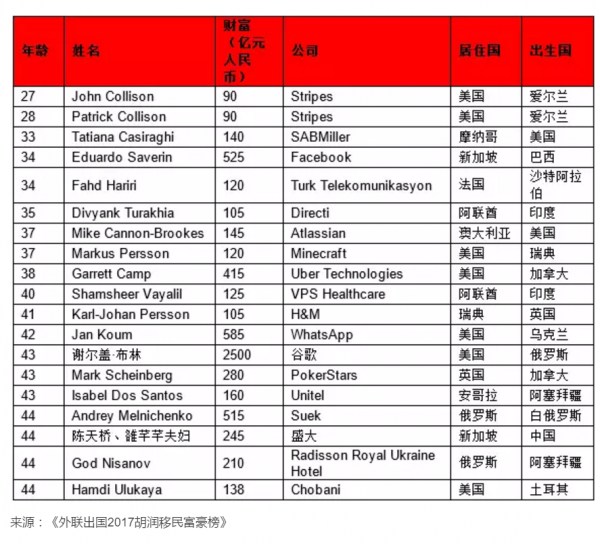 | 年龄 | 姓名 | 财富（亿元人民币） | 公司 | 居住国 | 出生国 |
|---|---|---|---|---|---|
| 27 | John Collison | 90 | Stripes | 美国 | 爱尔兰 |
| 28 | Patrick Collison | 90 | Stripes | 美国 | 爱尔兰 |
| 33 | Tatiana Casiraghi | 140 | SABMiller | 摩纳哥 | 美国 |
| 34 | Eduardo Saverin | 525 | Facebook | 新加坡 | 巴西 |
| 34 | Fahd Hariri | 120 | Turk Telekomunikasyon | 法国 | 沙特阿拉伯 |
| 35 | Divyank Turakhia | 105 | Directi | 阿联酋 | 印度 |
| 37 | Mike Cannon-Brookes | 145 | Atlassian | 澳大利亚 | 美国 |
| 37 | Markus Persson | 120 | Minecraft | 美国 | 瑞典 |
| 38 | Garrett Camp | 415 | Uber Technologies | 美国 | 加拿大 |
| 40 | Shamsheer Vayalil | 125 | VPS Healthcare | 阿联酋 | 印度 |
| 41 | Karl-Johan Persson | 105 | H&M | 瑞典 | 英国 |
| 42 | Jan Koum | 585 | WhatsApp | 美国 | 乌克兰 |
| 43 | 谢尔盖·布林 | 2500 | 谷歌 | 美国 | 俄罗斯 |
| 43 | Mark Scheinberg | 280 | PokerStars | 英国 | 加拿大 |
| 43 | Isabel Dos Santos | 160 | Unitel | 安哥拉 | 阿塞拜疆 |
| 44 | Andrey Melnichenko | 515 | Suek | 俄罗斯 | 白俄罗斯 |
| 44 | 陈天桥、雒芊芊夫妇 | 245 | 盛大 | 新加坡 | 中国 |
| 44 | God Nisanov | 210 | Radisson Royal Ukraine Hotel | 俄罗斯 | 阿塞拜疆 |
| 44 | Hamdi Ulukaya | 138 | Chobani | 美国 | 土耳其 |

来源：《外联出国2017胡润移民富豪榜》